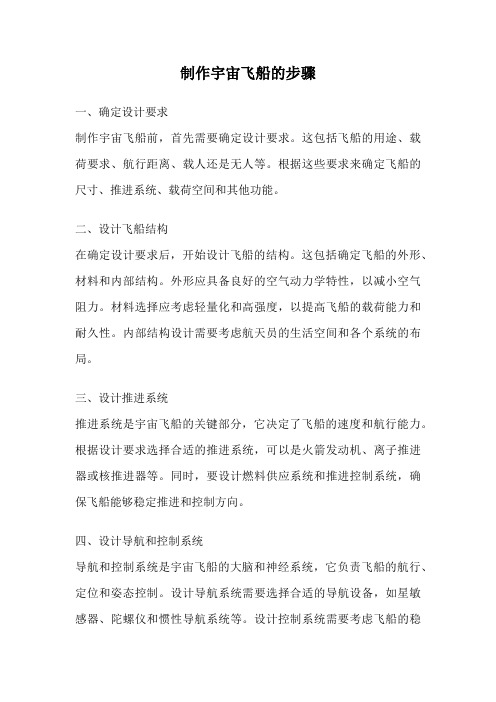 制作宇宙飞船的步骤

一、确定设计要求

制作宇宙飞船前，首先需要确定设计要求。这包括飞船的用途、载荷要求、航行距离、载人还是无人等。根据这些要求来确定飞船的尺寸、推进系统、载荷空间和其他功能。

二、设计飞船结构

在确定设计要求后，开始设计飞船的结构。这包括确定飞船的外形、材料和内部结构。外形应具备良好的空气动力学特性，以减小空气阻力。材料选择应考虑轻量化和高强度，以提高飞船的载荷能力和耐久性。内部结构设计需要考虑航天员的生活空间和各个系统的布局。

三、设计推进系统

推进系统是宇宙飞船的关键部分，它决定了飞船的速度和航行能力。根据设计要求选择合适的推进系统，可以是火箭发动机、离子推进器或核推进器等。同时，要设计燃料供应系统和推进控制系统，确保飞船能够稳定推进和控制方向。

四、设计导航和控制系统

导航和控制系统是宇宙飞船的大脑和神经系统，它负责飞船的航行、定位和姿态控制。设计导航系统需要选择合适的导航设备，如星敏感器、陀螺仪和惯性导航系统等。设计控制系统需要考虑飞船的稳